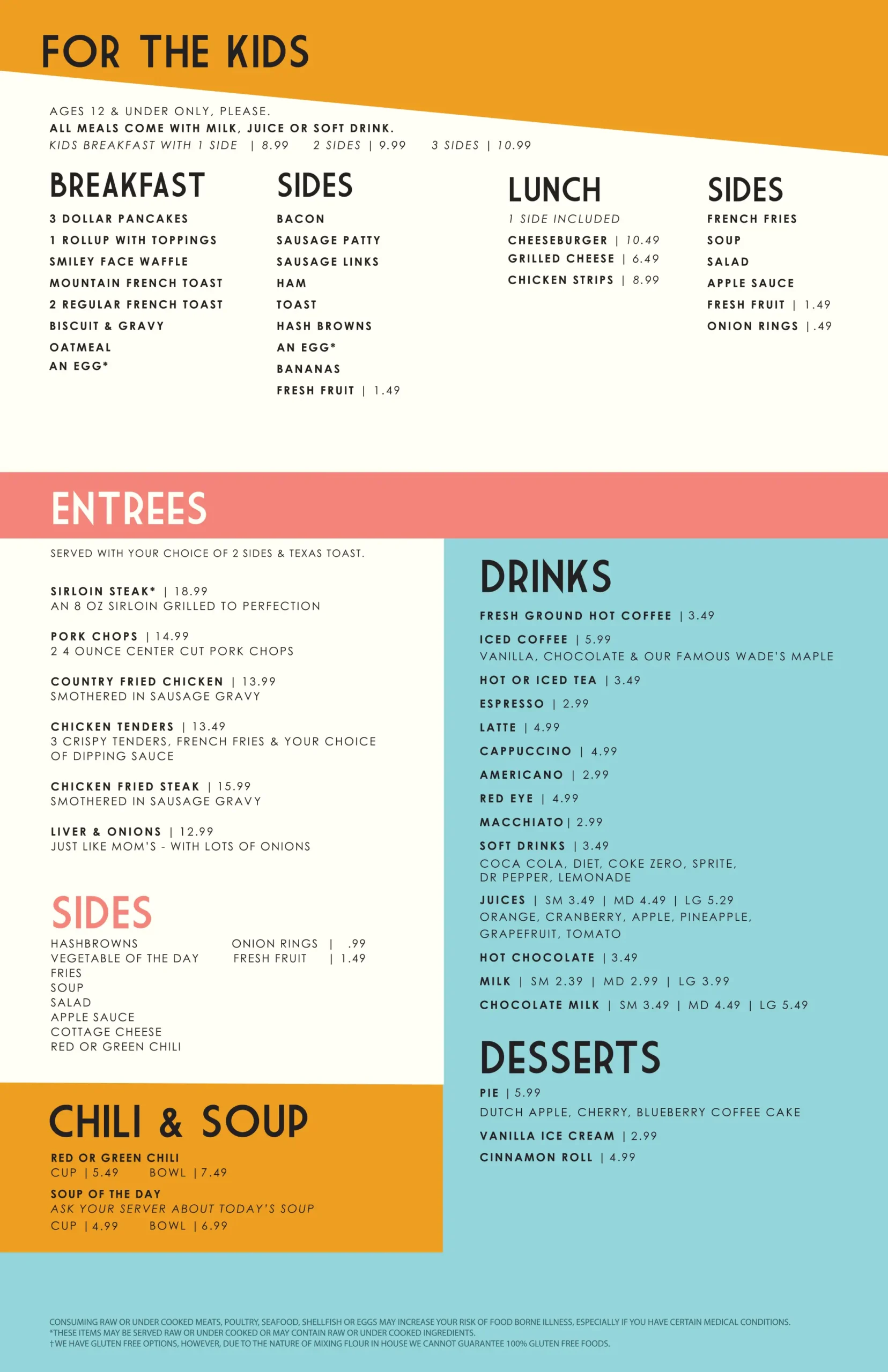 FOR THE KIDS

AGES 12 & UNDER ONLY, PLEASE.
ALL MEALS COME WITH MILK, JUICE OR SOFT DRINK.
KIDS BREAKFAST WITH 1 SIDE | 8.99 2 SIDES | 9.99 3 SIDES | 10.99

BREAKFAST
3 DOLLAR PANCAKES
1 ROLLUP WITH TOPPINGS
SMILEY FACE WAFFLE
MOUNTAIN FRENCH TOAST
2 REGULAR FRENCH TOAST
BISCUIT & GRAVY
OATMEAL
AN EGG*

SIDES
BACON
SAUSAGE PATTY
SAUSAGE LINKS
HAM
TOAST
HASH BROWNS
AN EGG*
BANANAS
FRESH FRUIT | 1.49

LUNCH
1 SIDE INCLUDED
CHEESEBURGER | 10.49
GRILLED CHEESE | 6.49
CHICKEN STRIPS | 8.99

SIDES
FRENCH FRIES
SOUP
SALAD
APPLE SAUCE
FRESH FRUIT | 1.49
ONION RINGS | .49

ENTREES
SERVED WITH YOUR CHOICE OF 2 SIDES & TEXAS TOAST.

SIRLOIN STEAK* | 18.99
AN 8 OZ SIRLOIN GRILLED TO PERFECTION

PORK CHOPS | 14.99
2 4 OUNCE CENTER CUT PORK CHOPS

COUNTRY FRIED CHICKEN | 13.99
SMOTHERED IN SAUSAGE GRAVY

CHICKEN TENDERS | 13.49
3 CRISPY TENDERS, FRENCH FRIES & YOUR CHOICE OF DIPPING SAUCE

CHICKEN FRIED STEAK | 15.99
SMOTHERED IN SAUSAGE GRAVY

LIVER & ONIONS | 12.99
JUST LIKE MOM'S - WITH LOTS OF ONIONS

SIDES
HASHBROWNS
VEGETABLE OF THE DAY
FRIES
SOUP
SALAD
APPLE SAUCE
COTTAGE CHEESE
RED OR GREEN CHILI
ONION RINGS | .99
FRESH FRUIT | 1.49

CHILI & SOUP
RED OR GREEN CHILI
CUP | 5.49 BOWL | 7.49
SOUP OF THE DAY
ASK YOUR SERVER ABOUT TODAY'S SOUP
CUP | 4.99 BOWL | 6.99

DRINKS
FRESH GROUND HOT COFFEE | 3.49
ICED COFFEE | 5.99
VANILLA, CHOCOLATE & OUR FAMOUS WADE'S MAPLE
HOT OR ICED TEA | 3.49
ESPRESSO | 2.99
LATTE | 4.99
CAPPUCCINO | 4.99
AMERICANO | 2.99
RED EYE | 4.99
MACCHIATO | 2.99
SOFT DRINKS | 3.49
COCA COLA, DIET, COKE ZERO, SPRITE, DR PEPPER, LEMONADE
JUICES | SM 3.49 | MD 4.49 | LG 5.29
ORANGE, CRANBERRY, APPLE, PINEAPPLE, GRAPEFRUIT, TOMATO
HOT CHOCOLATE | 3.49
MILK | SM 2.39 | MD 2.99 | LG 3.99
CHOCOLATE MILK | SM 3.49 | MD 4.49 | LG 5.49

DESSERTS
PIE | 5.99
DUTCH APPLE, CHERRY, BLUEBERRY COFFEE CAKE
VANILLA ICE CREAM | 2.99
CINNAMON ROLL | 4.99

CONSUMING RAW OR UNDER COOKED MEATS, POULTRY, SEAFOOD, SHELLFISH OR EGGS MAY INCREASE YOUR RISK OF FOOD BORNE ILLNESS, ESPECIALLY IF YOU HAVE CERTAIN MEDICAL CONDITIONS.
*THESE ITEMS MAY BE SERVED RAW OR UNDER COOKED OR MAY CONTAIN RAW OR UNDER COOKED INGREDIENTS.
†WE HAVE GLUTEN FREE OPTIONS, HOWEVER, DUE TO THE NATURE OF MIXING FLOUR IN HOUSE WE CANNOT GUARANTEE 100% GLUTEN FREE FOODS.